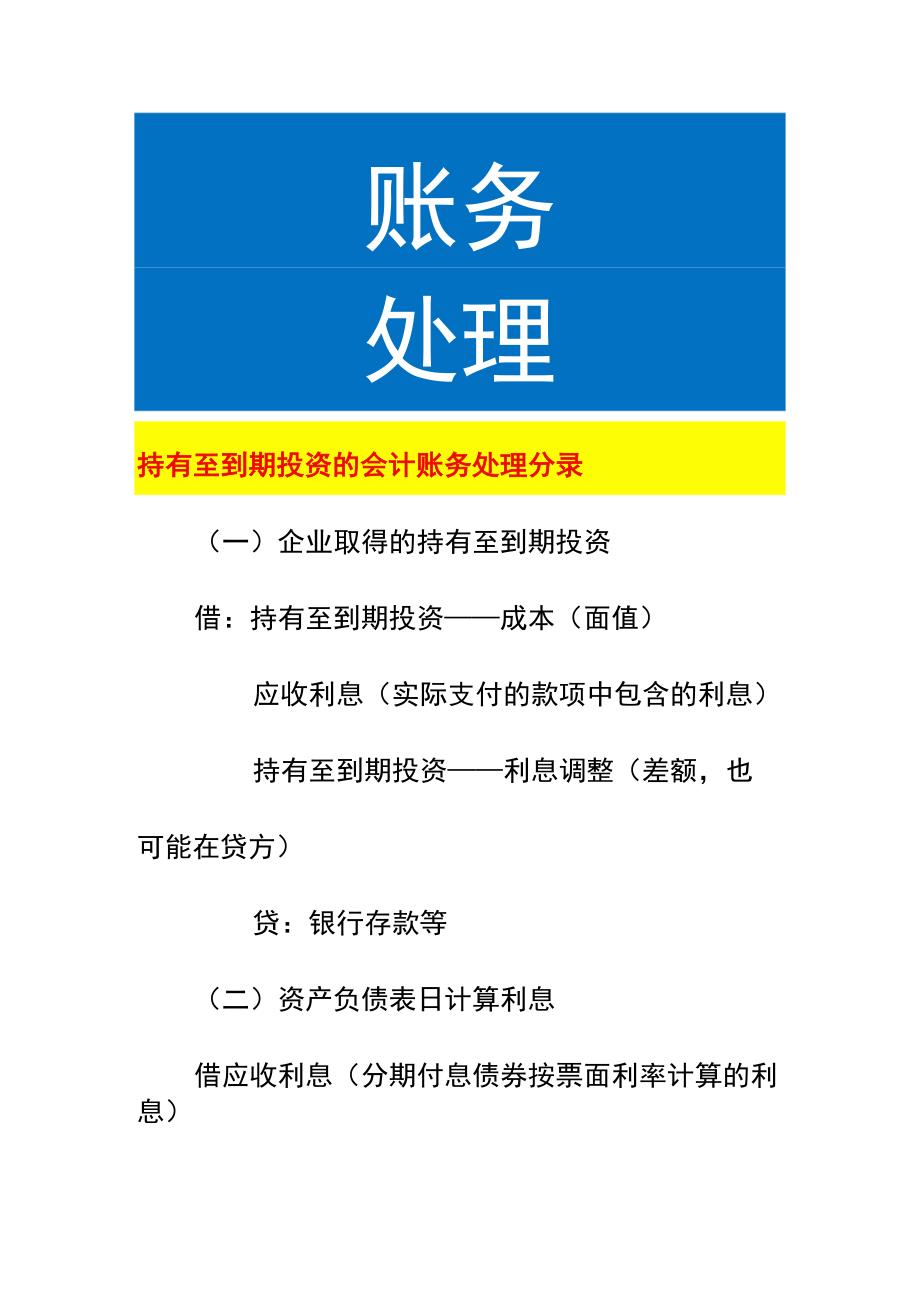 账务

处理

持有至到期投资的会计账务处理分录

（一）企业取得的持有至到期投资

借：持有至到期投资——成本（面值）

应收利息（实际支付的款项中包含的利息）

持有至到期投资——利息调整（差额，也可能在贷方）

贷：银行存款等

（二）资产负债表日计算利息

借应收利息（分期付息债券按票面利率计算的利息）